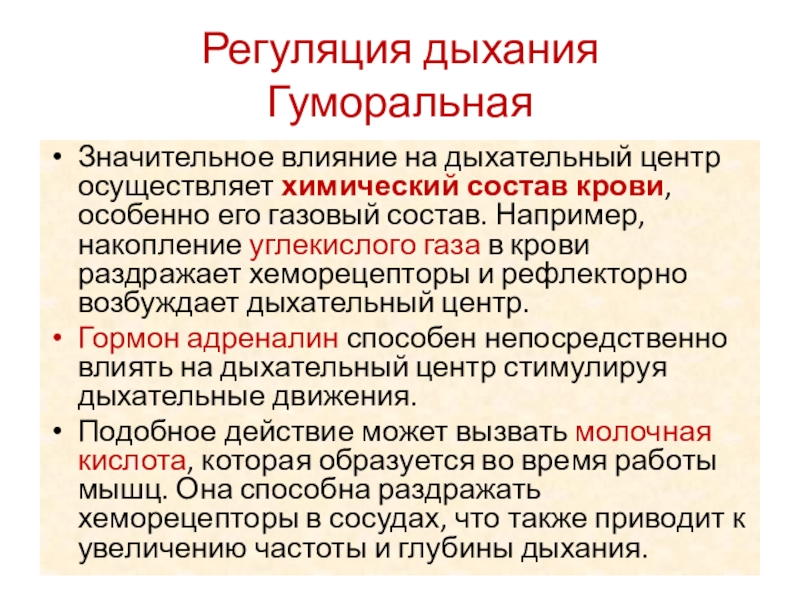 Регуляция дыхания
Гуморальная

• Значительное влияние на дыхательный центр осуществляет химический состав крови, особенно его газовый состав. Например, накопление углекислого газа в крови раздражает хеморецепторы и рефлекторно возбуждает дыхательный центр.
• Гормон адреналин способен непосредственно влиять на дыхательный центр стимулируя дыхательные движения.
• Подобное действие может вызвать молочная кислота, которая образуется во время работы мышц. Она способна раздражать хеморецепторы в сосудах, что также приводит к увеличению частоты и глубины дыхания.